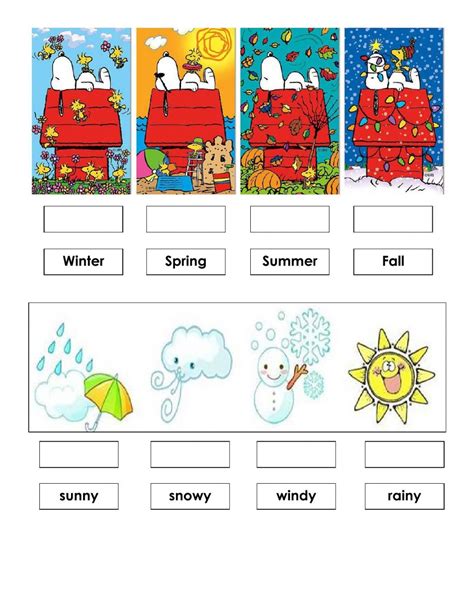 Winter

Spring

Summer

Fall

sunny

snowy

windy

rainy